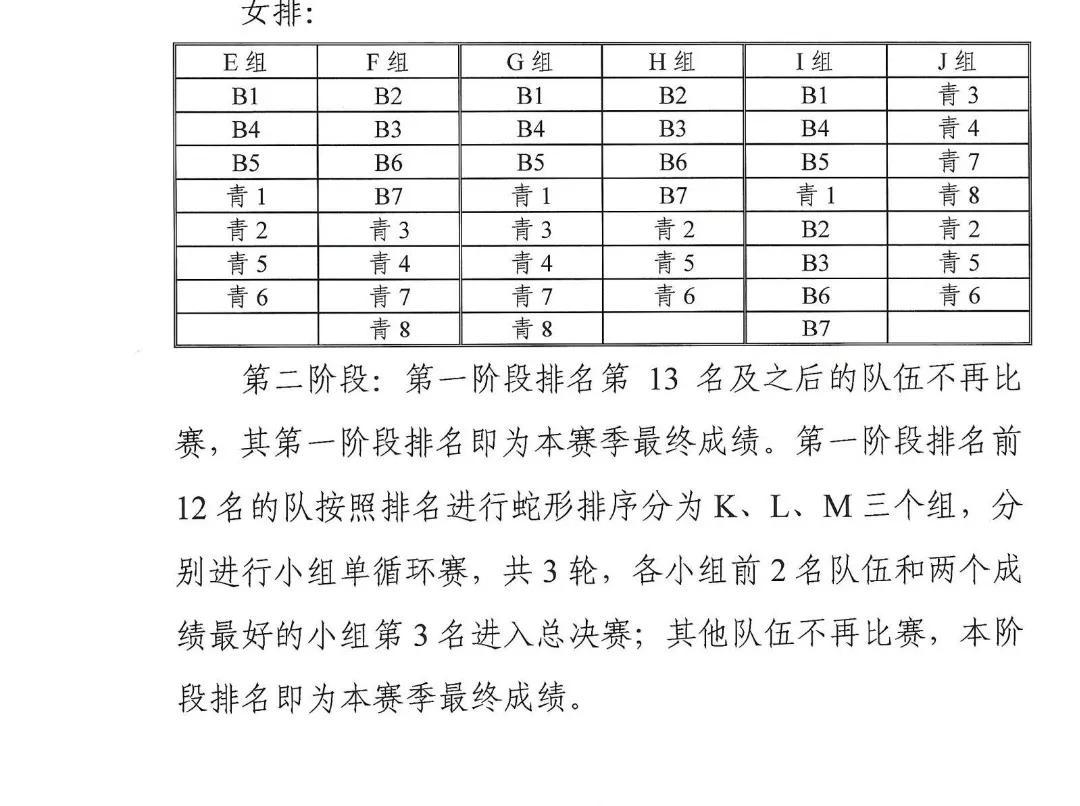 女排：

| E 组 | F 组 | G 组 | H 组 | I 组 | J 组 |
|---|---|---|---|---|---|
| B1 | B2 | B1 | B2 | B1 | 青 3 |
| B4 | B3 | B4 | B3 | B4 | 青 4 |
| B5 | B6 | B5 | B6 | B5 | 青 7 |
| 青 1 | B7 | 青 1 | B7 | 青 1 | 青 8 |
| 青 2 | 青 3 | 青 3 | 青 2 | B2 | 青 2 |
| 青 5 | 青 4 | 青 4 | 青 5 | B3 | 青 5 |
| 青 6 | 青 7 | 青 7 | 青 6 | B6 | 青 6 |
|  | 青 8 | 青 8 |  | B7 |  |

第二阶段：第一阶段排名第 13 名及之后的队伍不再比赛，其第一阶段排名即为本赛季最终成绩。第一阶段排名前 12 名的队按照排名进行蛇形排序分为 K、L、M 三个组，分别进行小组单循环赛，共 3 轮，各小组前 2 名队伍和两个成绩最好的小组第 3 名进入总决赛；其他队伍不再比赛，本阶段排名即为本赛季最终成绩。